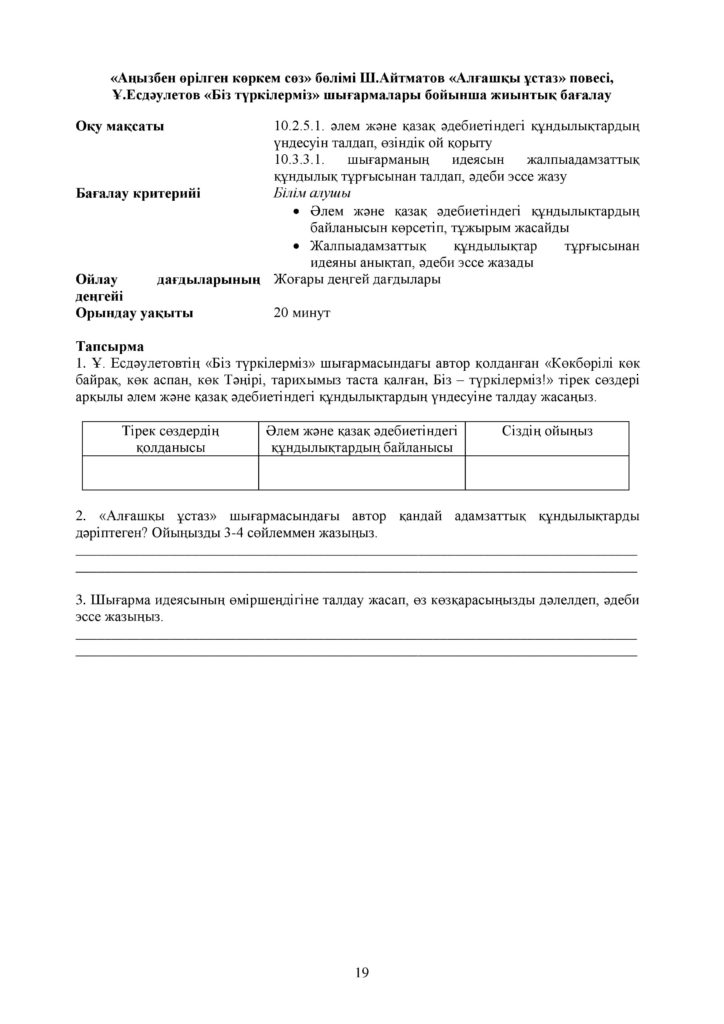 «Аңызбен өрілген көркем сөз» бөлімі Ш.Айтматов «Алғашқы ұстаз» повесі, Ұ.Есдәулетов «Біз түркілерміз» шығармалары бойынша жиынтық бағалау

Оқу мақсаты
10.2.5.1. әлем және қазақ әдебиетіндегі құндылықтардың үндесуін талдап, өзіндік ой қорыту
10.3.3.1. шығарманың идеясын жалпыадамзаттық құндылық тұрғысынан талдап, әдеби эссе жазу

Бағалау критерийі
Білім алушы
• Әлем және қазақ әдебиетіндегі құндылықтардың байланысын көрсетіп, тұжырым жасайды
• Жалпыадамзаттық құндылықтар тұрғысынан идеяны анықтап, әдеби эссе жазады

Ойлау дағдыларының деңгейі
Жоғары деңгей дағдылары

Орындау уақыты
20 минут

Тапсырма
1. Ұ. Есдәулетовтің «Біз түркілерміз» шығармасындағы автор қолданған «Көкбөрілі көк байрақ, көк аспан, көк Тәңірі, тарихымыз таста қалған, Біз – түркілерміз!» тірек сөздері арқылы әлем және қазақ әдебиетіндегі құндылықтардың үндесуіне талдау жасаңыз.

| Тірек сөздердің қолданысы | Әлем және қазақ әдебиетіндегі құндылықтардың байланысы | Сіздің ойыңыз |
|---|---|---|
| | | |

2. «Алғашқы ұстаз» шығармасындағы автор қандай адамзаттық құндылықтарды дәріптеген? Ойыңызды 3-4 сөйлеммен жазыңыз.
____
____

3. Шығарма идеясының өміршеңдігіне талдау жасап, өз көзқарасыңызды дәлелдеп, әдеби эссе жазыңыз.
____
____

19